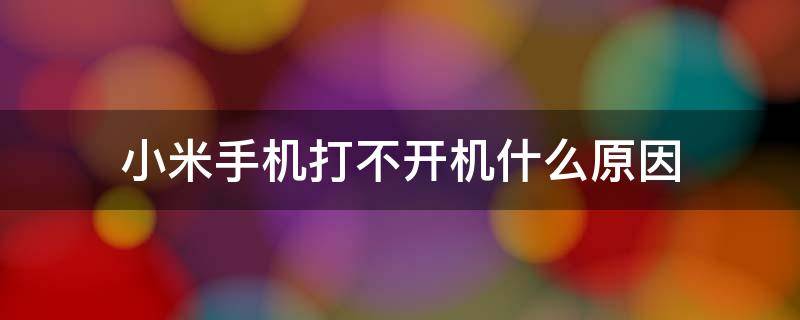 小米手机打不开机什么原因